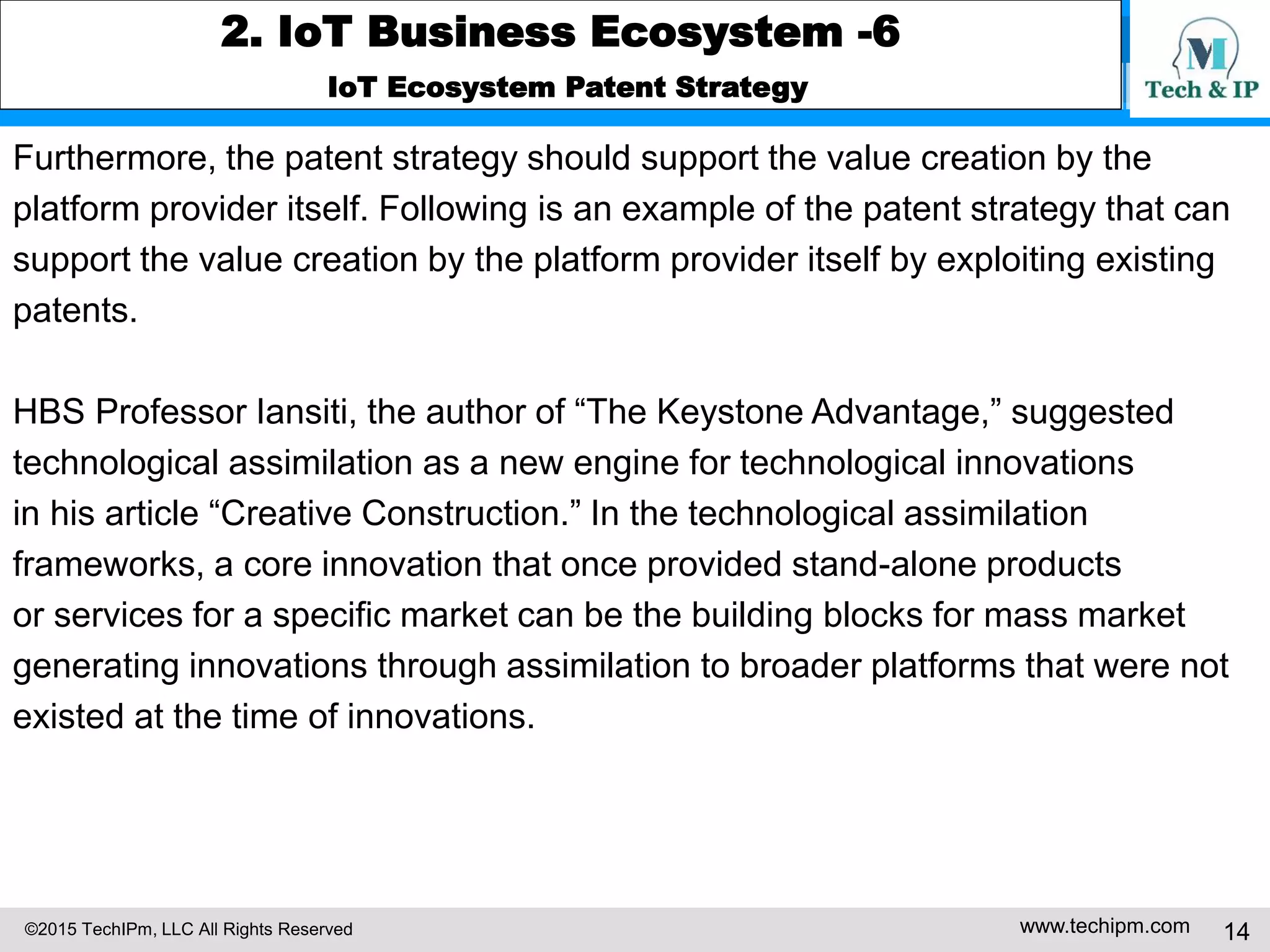 2. IoT Business Ecosystem -6

IoT Ecosystem Patent Strategy

M
Tech & IP

Furthermore, the patent strategy should support the value creation by the platform provider itself. Following is an example of the patent strategy that can support the value creation by the platform provider itself by exploiting existing patents.

HBS Professor Iansiti, the author of “The Keystone Advantage,” suggested technological assimilation as a new engine for technological innovations in his article “Creative Construction.” In the technological assimilation frameworks, a core innovation that once provided stand-alone products or services for a specific market can be the building blocks for mass market generating innovations through assimilation to broader platforms that were not existed at the time of innovations.

©2015 TechIPm, LLC All Rights Reserved

www.techipm.com

14